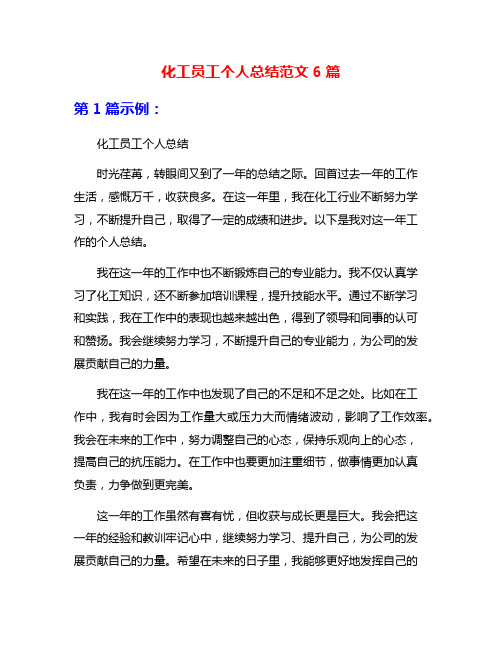 化工员工个人总结范文 6 篇

第 1 篇示例：

化工员工个人总结

时光荏苒，转眼间又到了一年的总结之际。回首过去一年的工作生活，感慨万千，收获良多。在这一年里，我在化工行业不断努力学习，不断提升自己，取得了一定的成绩和进步。以下是我对这一年工作的个人总结。

我在这一年的工作中也不断锻炼自己的专业能力。我不仅认真学习了化工知识，还不断参加培训课程，提升技能水平。通过不断学习和实践，我在工作中的表现也越来越出色，得到了领导和同事的认可和赞扬。我会继续努力学习，不断提升自己的专业能力，为公司的发展贡献自己的力量。

我在这一年的工作中也发现了自己的不足和不足之处。比如在工作中，我有时会因为工作量大或压力大而情绪波动，影响了工作效率。我会在未来的工作中，努力调整自己的心态，保持乐观向上的心态，提高自己的抗压能力。在工作中也要更加注重细节，做事情更加认真负责，力争做到更完美。

这一年的工作虽然有喜有忧，但收获与成长更是巨大。我会把这一年的经验和教训牢记心中，继续努力学习、提升自己，为公司的发展贡献自己的力量。希望在未来的日子里，我能够更好地发挥自己的